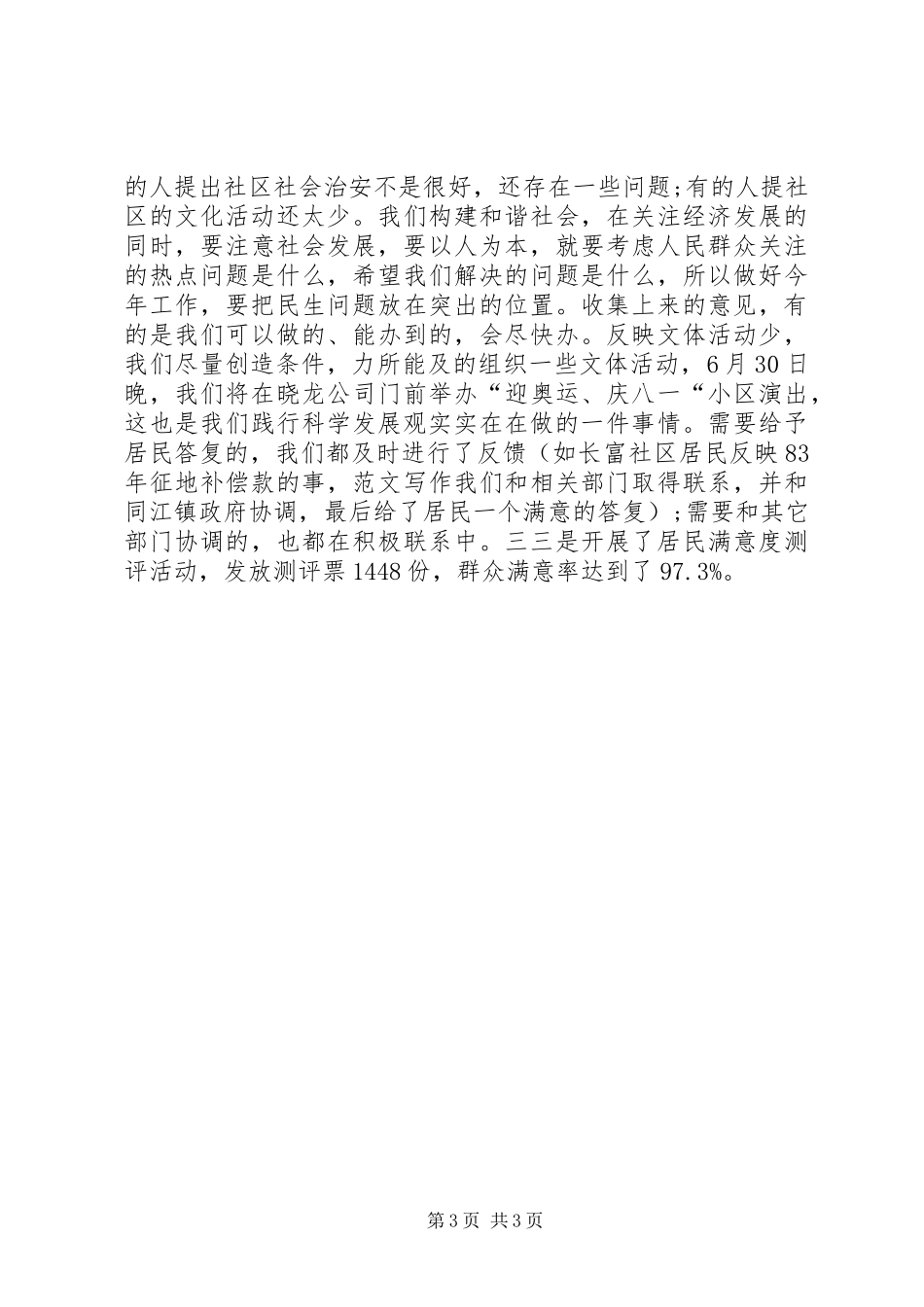 的人提出社区社会治安不是很好，还存在一些问题;有的人提社区的文化活动还太少。我们构建和谐社会，在关注经济发展的同时，要注意社会发展，要以人为本，就要考虑人民群众关注的热点问题是什么，希望我们解决的问题是什么，所以做好今年工作，要把民生问题放在突出的位置。收集上来的意见，有的是我们可以做的、能办到的，会尽快办。反映文体活动少，我们尽量创造条件，力所能及的组织一些文体活动，6月30日晚，我们将在晓龙公司门前举办“迎奥运、庆八一“小区演出，这也是我们践行科学发展观实实在在做的一件事情。需要给予居民答复的，我们都及时进行了反馈（如长富社区居民反映83年征地补偿款的事，范文写作我们和相关部门取得联系，并和同江镇政府协调，最后给了居民一个满意的答复）;需要和其它部门协调的，也都在积极联系中。三三是开展了居民满意度测评活动，发放测评票1448份，群众满意率达到了97.3%。

第3页 共3页